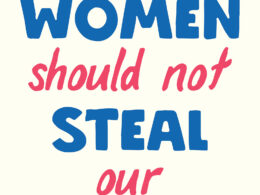 WOMEN
should not
STEAL
our